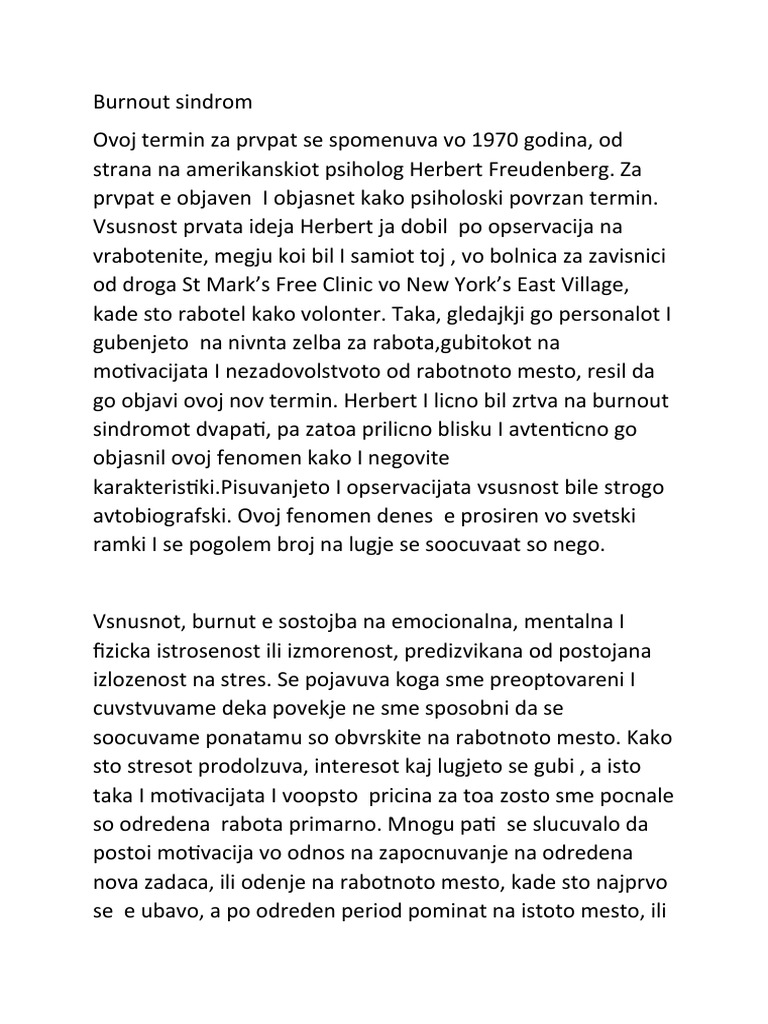 Burnout sindrom

Ovoj termin za prvpat se spomenuva vo 1970 godina, od strana na amerikanskiot psiholog Herbert Freudenberg. Za prvpat e objaven I objasnet kako psiholoski povrzan termin. Vsusnost prvata ideja Herbert ja dobil po opservacija na vrabotenite, megju koi bil I samiot toj , vo bolnica za zavisnici od droga St Mark's Free Clinic vo New York's East Village, kade sto rabotel kako volonter. Taka, gledajkji go personalot I gubenjeto na nivnta zelba za rabota,gubitokot na motivacijata I nezadovolstvoto od rabotnoto mesto, resil da go objavi ovoj nov termin. Herbert I licno bil zrtva na burnout sindromot dvapati, pa zatoa prilicno blisku I avtenticno go objasnil ovoj fenomen kako I negovite karakteristiki.Pisuvanjeto I opservacijata vsusnost bile strogo avtobiografski. Ovoj fenomen denes e prosiren vo svetski ramki I se pogolem broj na lugje se soocuvaat so nego.

Vsnusnot, burnut e sostojba na emocionalna, mentalna I fizicka istrosenost ili izmorenost, predizvikana od postojana izlozenost na stres. Se pojavuva koga sme preoptovareni I cuvstvuvame deka povekje ne sme sposobni da se soocuvame ponatamu so obvrskite na rabotnoto mesto. Kako sto stresot prodolzuva, interesot kaj lugjeto se gubi , a isto taka I motivacijata I voopsto pricina za toa zosto sme pocnale so odredena rabota primarno. Mnogu pati se slucuvalo da postoi motivacija vo odnos na zapocnuvanje na odredena nova zadaca, ili odenje na rabotnoto mesto, kade sto najprvo se e ubavo, a po odreden period pominat na istoto mesto, ili